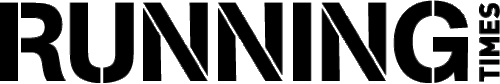 RUNNING TIMES